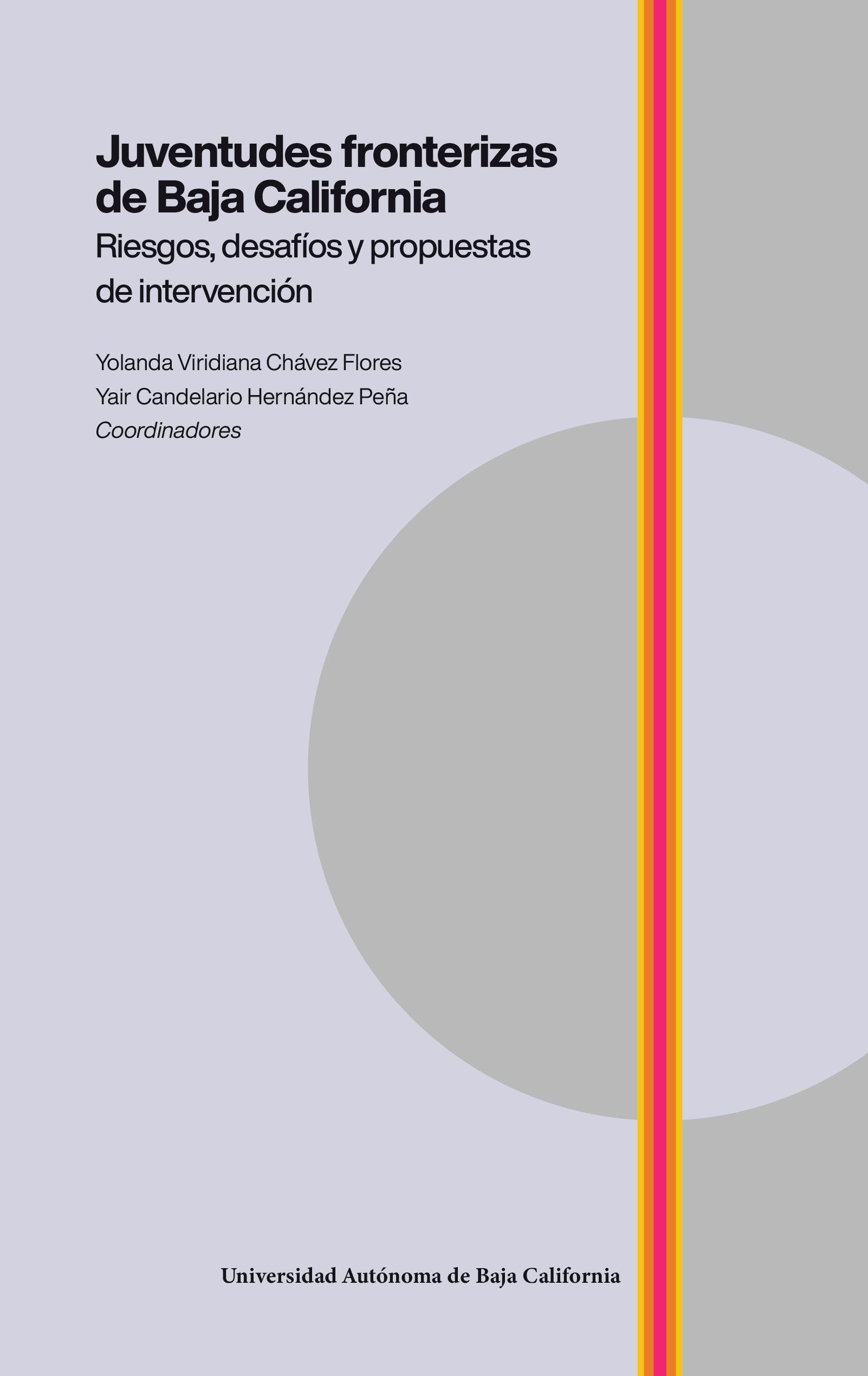 Juventudes fronterizas de Baja California

Riesgos, desafíos y propuestas de intervención

Yolanda Viridiana Chávez Flores
Yair Candelario Hernández Peña
Coordinadores

Universidad Autónoma de Baja California